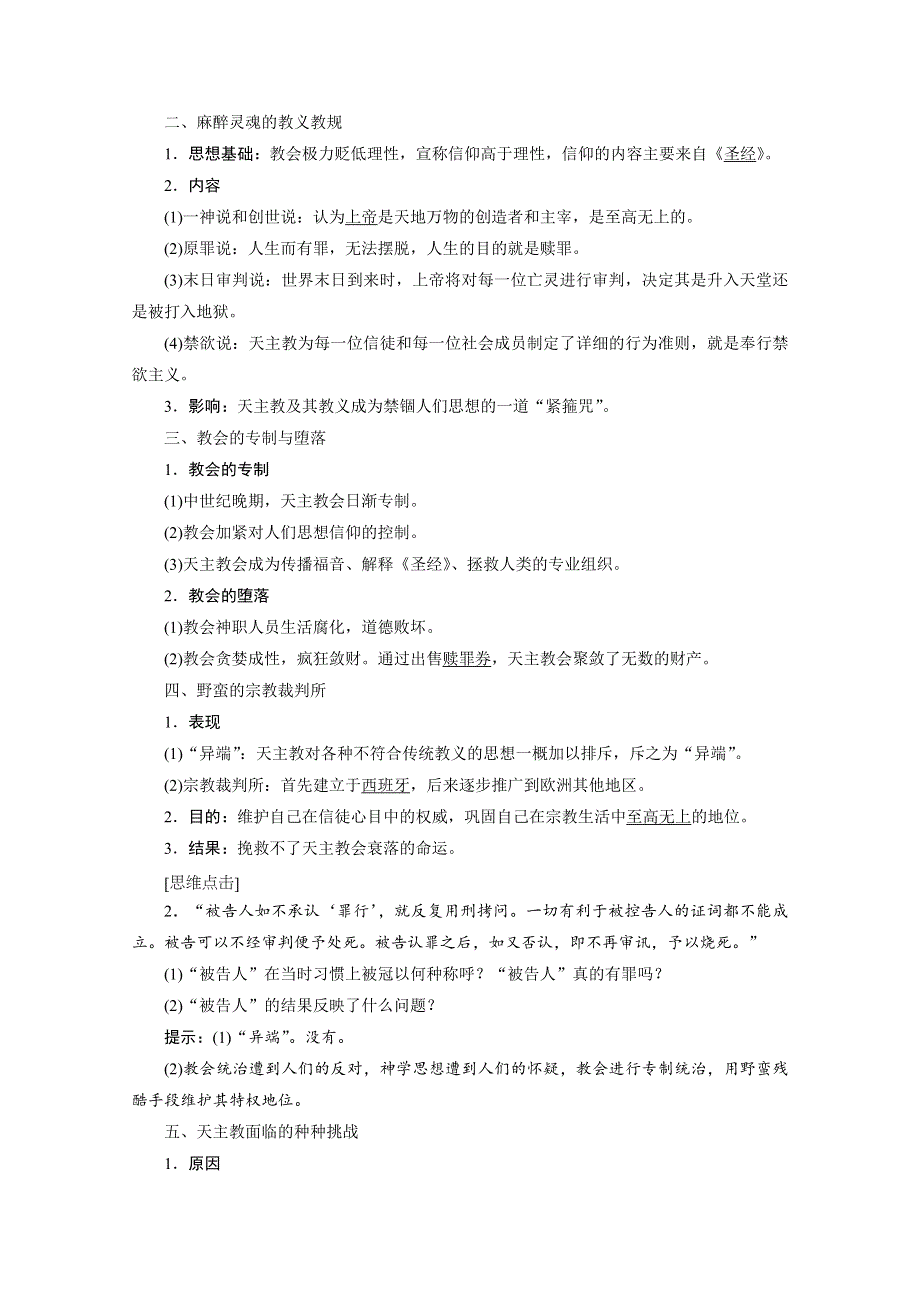 二、麻醉灵魂的教义教规

1．思想基础：教会极力贬低理性，宣称信仰高于理性，信仰的内容主要来自《圣经》。

2．内容

(1)一神说和创世说：认为上帝是天地万物的创造者和主宰，是至高无上的。

(2)原罪说：人生而有罪，无法摆脱，人生的目的就是赎罪。

(3)末日审判说：世界末日到来时，上帝将对每一位亡灵进行审判，决定其是升入天堂还是被打入地狱。

(4)禁欲说：天主教为每一位信徒和每一位社会成员制定了详细的行为准则，就是奉行禁欲主义。

3．影响：天主教及其教义成为禁锢人们思想的一道“紧箍咒”。

三、教会的专制与堕落

1．教会的专制

(1)中世纪晚期，天主教会日渐专制。

(2)教会加紧对人们思想信仰的控制。

(3)天主教会成为传播福音、解释《圣经》、拯救人类的专业组织。

2．教会的堕落

(1)教会神职人员生活腐化，道德败坏。

(2)教会贪婪成性，疯狂敛财。通过出售赎罪券，天主教会聚敛了无数的财产。

四、野蛮的宗教裁判所

1．表现

(1)“异端”：天主教对各种不符合传统教义的思想一概加以排斥，斥之为“异端”。

(2)宗教裁判所：首先建立于西班牙，后来逐步推广到欧洲其他地区。

2．目的：维护自己在信徒心目中的权威，巩固自己在宗教生活中至高无上的地位。

3．结果：挽救不了天主教会衰落的命运。

[思维点击]

2．“被告人如不承认‘罪行’，就反复用刑拷问。一切有利于被控告人的证词都不能成立。被告可以不经审判便予处死。被告认罪之后，如又否认，即不再审讯，予以烧死。”

(1)“被告人”在当时习惯上被冠以何种称呼？“被告人”真的有罪吗？

(2)“被告人”的结果反映了什么问题？

提示：(1)“异端”。没有。

(2)教会统治遭到人们的反对，神学思想遭到人们的怀疑，教会进行专制统治，用野蛮残酷手段维护其特权地位。

五、天主教面临的种种挑战

1．原因